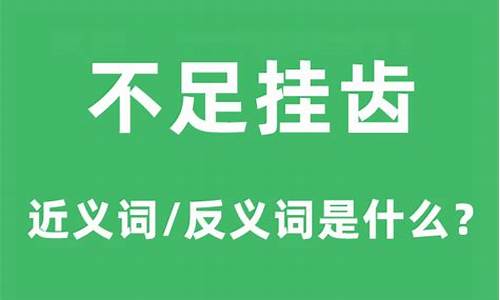 不足挂齿

近义词/反义词是什么？